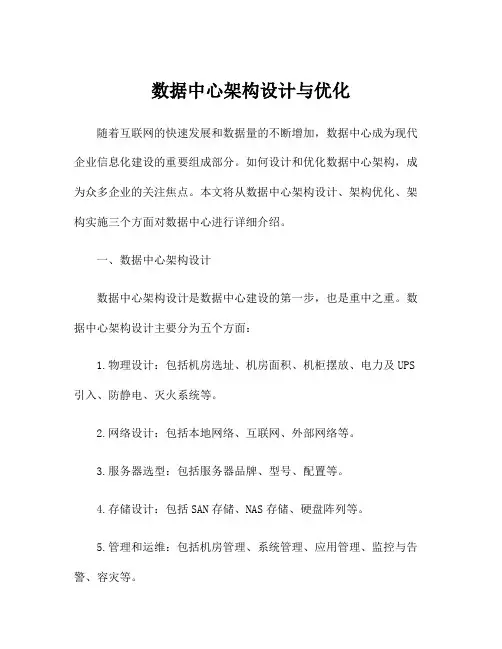 数据中心架构设计与优化

随着互联网的快速发展和数据量的不断增加，数据中心成为现代企业信息化建设的重要组成部分。如何设计和优化数据中心架构，成为众多企业的关注焦点。本文将从数据中心架构设计、架构优化、架构实施三个方面对数据中心进行详细介绍。

一、数据中心架构设计

数据中心架构设计是数据中心建设的第一步，也是重中之重。数据中心架构设计主要分为五个方面：

1.物理设计：包括机房选址、机房面积、机柜摆放、电力及UPS引入、防静电、灭火系统等。

2.网络设计：包括本地网络、互联网、外部网络等。

3.服务器选型：包括服务器品牌、型号、配置等。

4.存储设计：包括SAN存储、NAS存储、硬盘阵列等。

5.管理和运维：包括机房管理、系统管理、应用管理、监控与告警、容灾等。